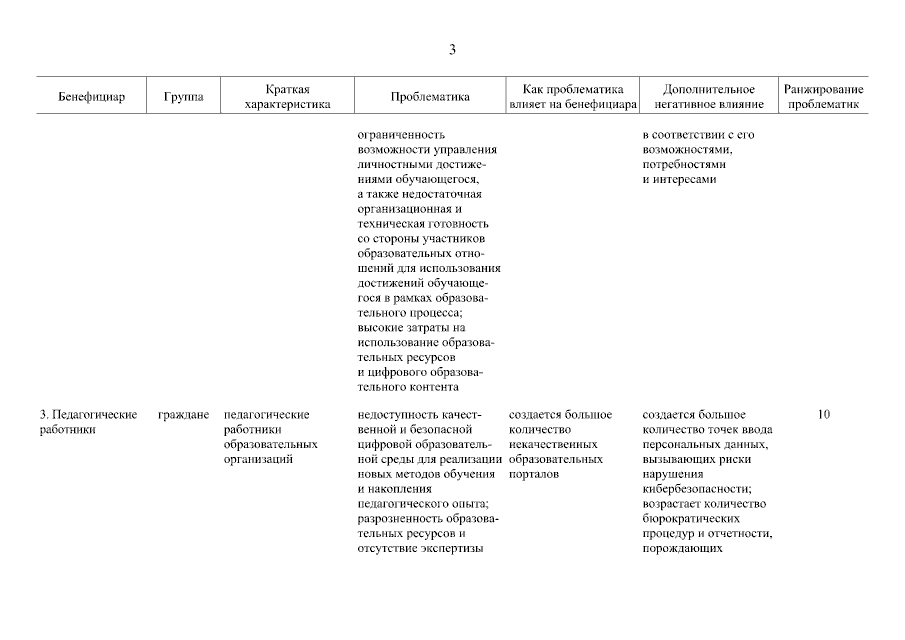 3

| Бенефициар | Группа | Краткая характеристика | Проблематика | Как проблематика влияет на бенефициара | Дополнительное негативное влияние | Ранжирование проблематик |
|---|---|---|---|---|---|---|
| | | | ограниченность возможности управления личностными достижениями обучающегося, а также недостаточная организационная и техническая готовность со стороны участников образовательных отношений для использования достижений обучающегося в рамках образовательного процесса; высокие затраты на использование образовательных ресурсов и цифрового образовательного контента | | в соответствии с его возможностями, потребностями и интересами | |
| 3. Педагогические работники | граждане | педагогические работники образовательных организаций | недоступность качественной и безопасной цифровой образовательной среды для реализации новых методов обучения и накопления педагогического опыта; разрозненность образовательных ресурсов и отсутствие экспертизы | создается большое количество некачественных образовательных порталов | создается большое количество точек ввода персональных данных, вызывающих риски нарушения кибербезопасности; возрастает количество бюрократических процедур и отчетности, порождающих | 10 |